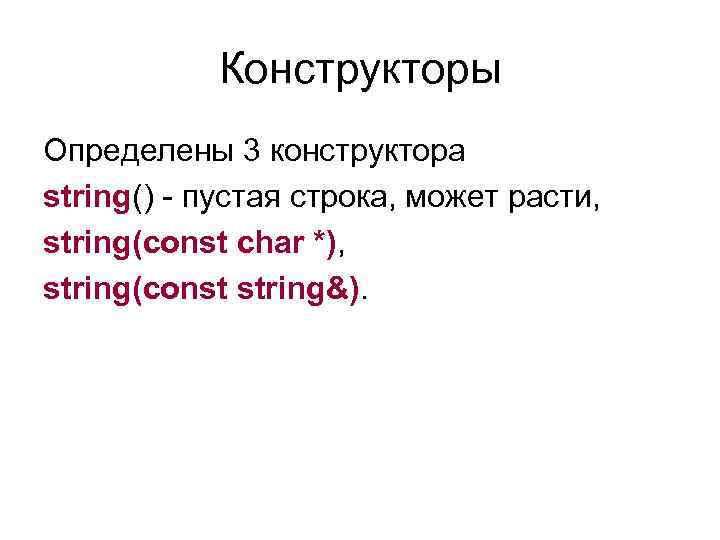 Конструкторы

Определены 3 конструктора
string() - пустая строка, может расти,
string(const char *),
string(const string&).